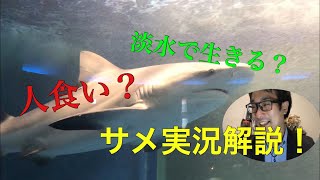 淡水で生きる？

人食い？

サメ実況解説！